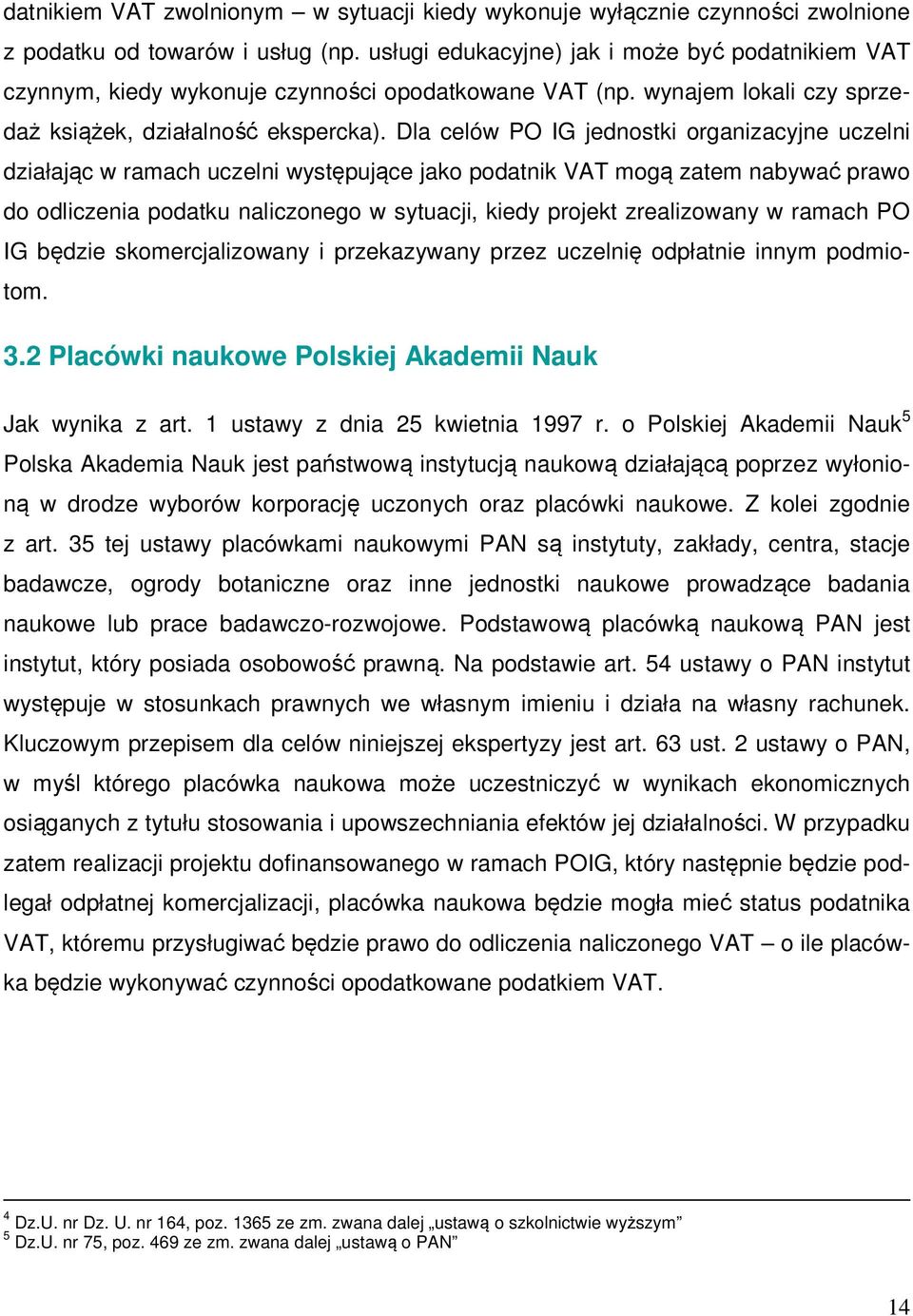 datnikiem VAT zwolnionym – w sytuacji kiedy wykonuje wyłącznie czynności zwolnione z podatku od towarów i usług (np. usługi edukacyjne) jak i może być podatnikiem VAT czynnym, kiedy wykonuje czynności opodatkowane VAT (np. wynajem lokali czy sprzedaż książek, działalność ekspercka). Dla celów PO IG jednostki organizacyjne uczelni działając w ramach uczelni występujące jako podatnik VAT mogą zatem nabywać prawo do odliczenia podatku naliczonego w sytuacji, kiedy projekt zrealizowany w ramach PO IG będzie skomercjalizowany i przekazywany przez uczelnię odpłatnie innym podmiotom.

3.2 Placówki naukowe Polskiej Akademii Nauk

Jak wynika z art. 1 ustawy z dnia 25 kwietnia 1997 r. o Polskiej Akademii Nauk$^5$ Polska Akademia Nauk jest państwową instytucją naukową działającą poprzez wyłonioną w drodze wyborów korporację uczonych oraz placówki naukowe. Z kolei zgodnie z art. 35 tej ustawy placówkami naukowymi PAN są instytuty, zakłady, centra, stacje badawcze, ogrody botaniczne oraz inne jednostki naukowe prowadzące badania naukowe lub prace badawczo-rozwojowe. Podstawową placówką naukową PAN jest instytut, który posiada osobowość prawną. Na podstawie art. 54 ustawy o PAN instytut występuje w stosunkach prawnych we własnym imieniu i działa na własny rachunek. Kluczowym przepisem dla celów niniejszej ekspertyzy jest art. 63 ust. 2 ustawy o PAN, w myśl którego placówka naukowa może uczestniczyć w wynikach ekonomicznych osiąganych z tytułu stosowania i upowszechniania efektów jej działalności. W przypadku zatem realizacji projektu dofinansowanego w ramach POIG, który następnie będzie podlegał odpłatnej komercjalizacji, placówka naukowa będzie mogła mieć status podatnika VAT, któremu przysługiwać będzie prawo do odliczenia naliczonego VAT – o ile placówka będzie wykonywać czynności opodatkowane podatkiem VAT.

$^4$ Dz.U. nr Dz. U. nr 164, poz. 1365 ze zm. zwana dalej „ustawą o szkolnictwie wyższym”
$^5$ Dz.U. nr 75, poz. 469 ze zm. zwana dalej „ustawą o PAN”

14